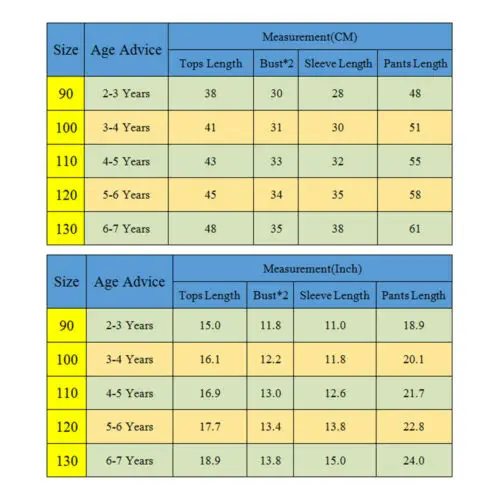 | Size | Age Advice | Measurement(CM) | | | |
|---|---|---|---|---|---|
| | | Tops Length | Bust*2 | Sleeve Length | Pants Length |
| 90 | 2-3 Years | 38 | 30 | 28 | 48 |
| 100 | 3-4 Years | 41 | 31 | 30 | 51 |
| 110 | 4-5 Years | 43 | 33 | 32 | 55 |
| 120 | 5-6 Years | 45 | 34 | 35 | 58 |
| 130 | 6-7 Years | 48 | 35 | 38 | 61 |

| Size | Age Advice | Measurement(Inch) | | | |
|---|---|---|---|---|---|
| | | Tops Length | Bust*2 | Sleeve Length | Pants Length |
| 90 | 2-3 Years | 15.0 | 11.8 | 11.0 | 18.9 |
| 100 | 3-4 Years | 16.1 | 12.2 | 11.8 | 20.1 |
| 110 | 4-5 Years | 16.9 | 13.0 | 12.6 | 21.7 |
| 120 | 5-6 Years | 17.7 | 13.4 | 13.8 | 22.8 |
| 130 | 6-7 Years | 18.9 | 13.8 | 15.0 | 24.0 |